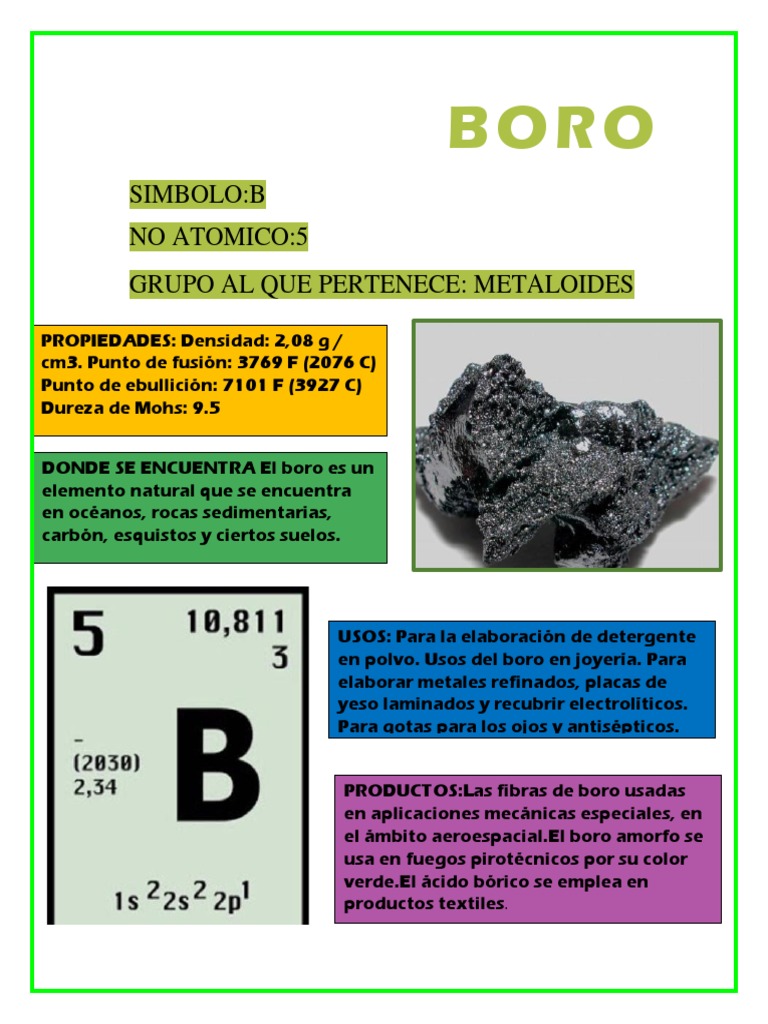 BORO

SIMBOLO:B

NO ATOMICO:5

GRUPO AL QUE PERTENECE: METALOIDES

PROPIEDADES: Densidad: 2,08 g / cm3. Punto de fusión: 3769 F (2076 C) Punto de ebullición: 7101 F (3927 C) Dureza de Mohs: 9.5

DONDE SE ENCUENTRA El boro es un elemento natural que se encuentra en océanos, rocas sedimentarias, carbón, esquistos y ciertos suelos.

5 10,811
3
-
(2030)
2,34
B
$1s^2 2s^2 2p^1$

USOS: Para la elaboración de detergente en polvo. Usos del boro en joyería. Para elaborar metales refinados, placas de yeso laminados y recubrir electrolíticos. Para gotas para los ojos y antisépticos.

PRODUCTOS:Las fibras de boro usadas en aplicaciones mecánicas especiales, en el ámbito aeroespacial.El boro amorfo se usa en fuegos pirotécnicos por su color verde.El ácido bórico se emplea en productos textiles.